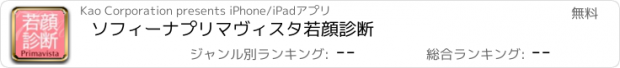 若顔診断
Primavista

Kao Corporation presents iPhone/iPadアプリ

無料

ソフィーナプリマヴィスタ若顔診断

ジャンル別ランキング: --

総合ランキング: --